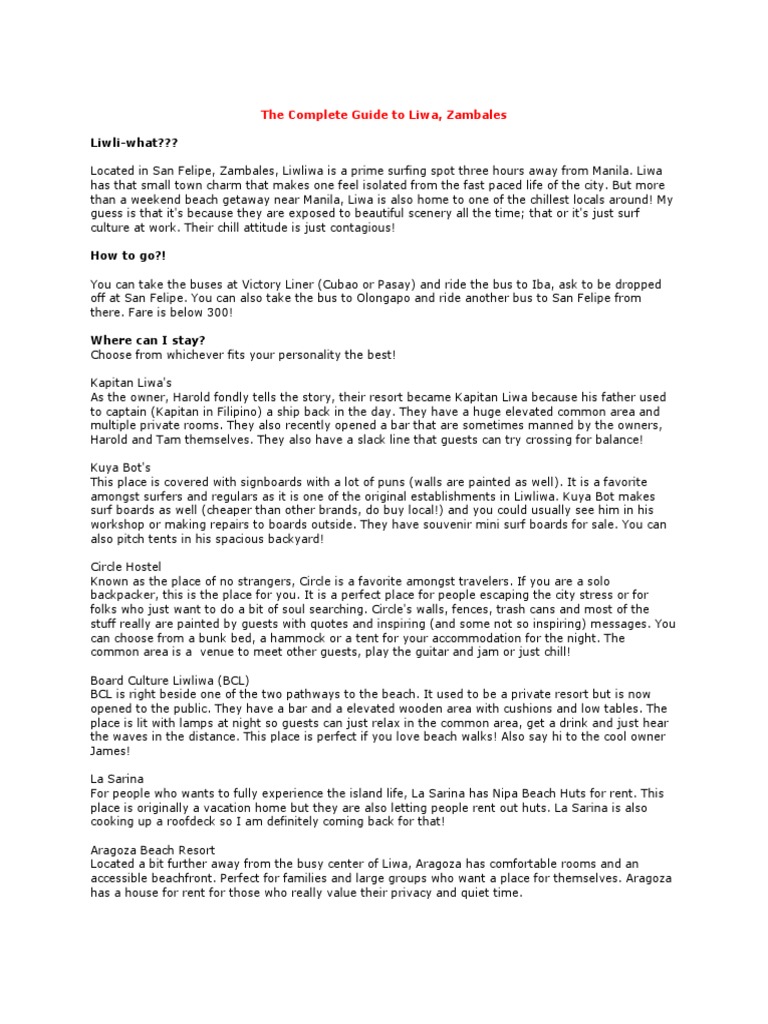 The Complete Guide to Liwa, Zambales

Liwli-what???

Located in San Felipe, Zambales, Liwliwa is a prime surfing spot three hours away from Manila. Liwa has that small town charm that makes one feel isolated from the fast paced life of the city. But more than a weekend beach getaway near Manila, Liwa is also home to one of the chillest locals around! My guess is that it's because they are exposed to beautiful scenery all the time; that or it's just surf culture at work. Their chill attitude is just contagious!

How to go?!

You can take the buses at Victory Liner (Cubao or Pasay) and ride the bus to Iba, ask to be dropped off at San Felipe. You can also take the bus to Olongapo and ride another bus to San Felipe from there. Fare is below 300!

Where can I stay?
Choose from whichever fits your personality the best!

Kapitan Liwa's
As the owner, Harold fondly tells the story, their resort became Kapitan Liwa because his father used to captain (Kapitan in Filipino) a ship back in the day. They have a huge elevated common area and multiple private rooms. They also recently opened a bar that are sometimes manned by the owners, Harold and Tam themselves. They also have a slack line that guests can try crossing for balance!

Kuya Bot's
This place is covered with signboards with a lot of puns (walls are painted as well). It is a favorite amongst surfers and regulars as it is one of the original establishments in Liwliwa. Kuya Bot makes surf boards as well (cheaper than other brands, do buy local!) and you could usually see him in his workshop or making repairs to boards outside. They have souvenir mini surf boards for sale. You can also pitch tents in his spacious backyard!

Circle Hostel
Known as the place of no strangers, Circle is a favorite amongst travelers. If you are a solo backpacker, this is the place for you. It is a perfect place for people escaping the city stress or for folks who just want to do a bit of soul searching. Circle's walls, fences, trash cans and most of the stuff really are painted by guests with quotes and inspiring (and some not so inspiring) messages. You can choose from a bunk bed, a hammock or a tent for your accommodation for the night. The common area is a venue to meet other guests, play the guitar and jam or just chill!

Board Culture Liwliwa (BCL)
BCL is right beside one of the two pathways to the beach. It used to be a private resort but is now opened to the public. They have a bar and a elevated wooden area with cushions and low tables. The place is lit with lamps at night so guests can just relax in the common area, get a drink and just hear the waves in the distance. This place is perfect if you love beach walks! Also say hi to the cool owner James!

La Sarina
For people who wants to fully experience the island life, La Sarina has Nipa Beach Huts for rent. This place is originally a vacation home but they are also letting people rent out huts. La Sarina is also cooking up a roofdeck so I am definitely coming back for that!

Aragoza Beach Resort
Located a bit further away from the busy center of Liwa, Aragoza has comfortable rooms and an accessible beachfront. Perfect for families and large groups who want a place for themselves. Aragoza has a house for rent for those who really value their privacy and quiet time.